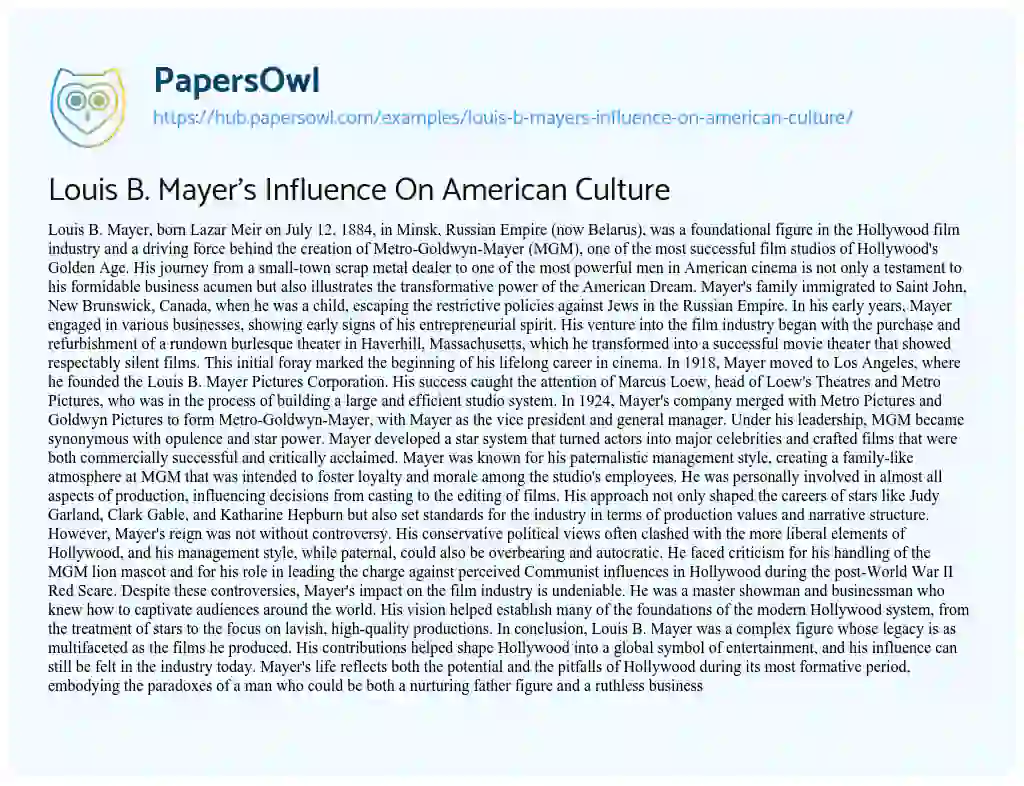 PapersOwl

https://hub.papersowl.com/examples/louis-b-mayers-influence-on-american-culture/

Louis B. Mayer's Influence On American Culture

Louis B. Mayer, born Lazar Meir on July 12, 1884, in Minsk, Russian Empire (now Belarus), was a foundational figure in the Hollywood film industry and a driving force behind the creation of Metro-Goldwyn-Mayer (MGM), one of the most successful film studios of Hollywood's Golden Age. His journey from a small-town scrap metal dealer to one of the most powerful men in American cinema is not only a testament to his formidable business acumen but also illustrates the transformative power of the American Dream. Mayer's family immigrated to Saint John, New Brunswick, Canada, when he was a child, escaping the restrictive policies against Jews in the Russian Empire. In his early years, Mayer engaged in various businesses, showing early signs of his entrepreneurial spirit. His venture into the film industry began with the purchase and refurbishment of a rundown burlesque theater in Haverhill, Massachusetts, which he transformed into a successful movie theater that showed respectably silent films. This initial foray marked the beginning of his lifelong career in cinema. In 1918, Mayer moved to Los Angeles, where he founded the Louis B. Mayer Pictures Corporation. His success caught the attention of Marcus Loew, head of Loew's Theatres and Metro Pictures, who was in the process of building a large and efficient studio system. In 1924, Mayer's company merged with Metro Pictures and Goldwyn Pictures to form Metro-Goldwyn-Mayer, with Mayer as the vice president and general manager. Under his leadership, MGM became synonymous with opulence and star power. Mayer developed a star system that turned actors into major celebrities and crafted films that were both commercially successful and critically acclaimed. Mayer was known for his paternalistic management style, creating a family-like atmosphere at MGM that was intended to foster loyalty and morale among the studio's employees. He was personally involved in almost all aspects of production, influencing decisions from casting to the editing of films. His approach not only shaped the careers of stars like Judy Garland, Clark Gable, and Katharine Hepburn but also set standards for the industry in terms of production values and narrative structure. However, Mayer's reign was not without controversy. His conservative political views often clashed with the more liberal elements of Hollywood, and his management style, while paternal, could also be overbearing and autocratic. He faced criticism for his handling of the MGM lion mascot and for his role in leading the charge against perceived Communist influences in Hollywood during the post-World War II Red Scare. Despite these controversies, Mayer's impact on the film industry is undeniable. He was a master showman and businessman who knew how to captivate audiences around the world. His vision helped establish many of the foundations of the modern Hollywood system, from the treatment of stars to the focus on lavish, high-quality productions. In conclusion, Louis B. Mayer was a complex figure whose legacy is as multifaceted as the films he produced. His contributions helped shape Hollywood into a global symbol of entertainment, and his influence can still be felt in the industry today. Mayer's life reflects both the potential and the pitfalls of Hollywood during its most formative period, embodying the paradoxes of a man who could be both a nurturing father figure and a ruthless business